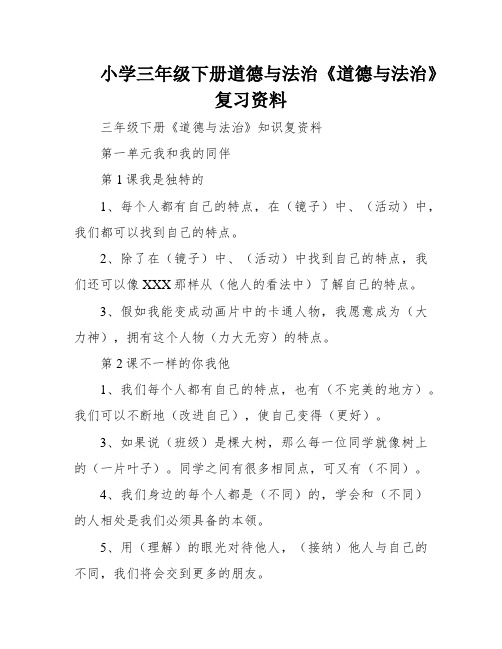 小学三年级下册道德与法治《道德与法治》复习资料

三年级下册《道德与法治》知识复资料

第一单元我和我的同伴

第1课我是独特的

1、每个人都有自己的特点，在（镜子）中、（活动）中，我们都可以找到自己的特点。

2、除了在（镜子）中、（活动）中找到自己的特点，我们还可以像XXX那样从（他人的看法中）了解自己的特点。

3、假如我能变成动画片中的卡通人物，我愿意成为（大力神），拥有这个人物（力大无穷）的特点。

第2课不一样的你我他

1、我们每个人都有自己的特点，也有（不完美的地方）。我们可以不断地（改进自己），使自己变得（更好）。

3、如果说（班级）是棵大树，那么每一位同学就像树上的（一片叶子）。同学之间有很多相同点，可又有（不同）。

4、我们身边的每个人都是（不同）的，学会和（不同）的人相处是我们必须具备的本领。

5、用（理解）的眼光对待他人，（接纳）他人与自己的不同，我们将会交到更多的朋友。